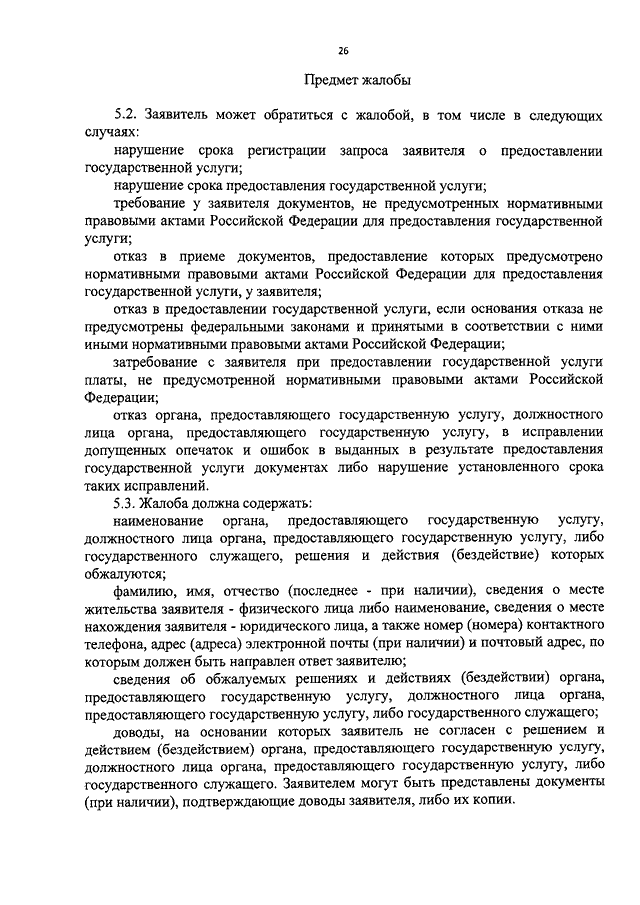 26

Предмет жалобы

5.2. Заявитель может обратиться с жалобой, в том числе в следующих случаях:

нарушение срока регистрации запроса заявителя о предоставлении государственной услуги;

нарушение срока предоставления государственной услуги;

требование у заявителя документов, не предусмотренных нормативными правовыми актами Российской Федерации для предоставления государственной услуги;

отказ в приеме документов, предоставление которых предусмотрено нормативными правовыми актами Российской Федерации для предоставления государственной услуги, у заявителя;

отказ в предоставлении государственной услуги, если основания отказа не предусмотрены федеральными законами и принятыми в соответствии с ними иными нормативными правовыми актами Российской Федерации;

затребование с заявителя при предоставлении государственной услуги платы, не предусмотренной нормативными правовыми актами Российской Федерации;

отказ органа, предоставляющего государственную услугу, должностного лица органа, предоставляющего государственную услугу, в исправлении допущенных опечаток и ошибок в выданных в результате предоставления государственной услуги документах либо нарушение установленного срока таких исправлений.

5.3. Жалоба должна содержать:

наименование органа, предоставляющего государственную услугу, должностного лица органа, предоставляющего государственную услугу, либо государственного служащего, решения и действия (бездействие) которых обжалуются;

фамилию, имя, отчество (последнее - при наличии), сведения о месте жительства заявителя - физического лица либо наименование, сведения о месте нахождения заявителя - юридического лица, а также номер (номера) контактного телефона, адрес (адреса) электронной почты (при наличии) и почтовый адрес, по которым должен быть направлен ответ заявителю;

сведения об обжалуемых решениях и действиях (бездействии) органа, предоставляющего государственную услугу, должностного лица органа, предоставляющего государственную услугу, либо государственного служащего;

доводы, на основании которых заявитель не согласен с решением и действием (бездействием) органа, предоставляющего государственную услугу, должностного лица органа, предоставляющего государственную услугу, либо государственного служащего. Заявителем могут быть представлены документы (при наличии), подтверждающие доводы заявителя, либо их копии.